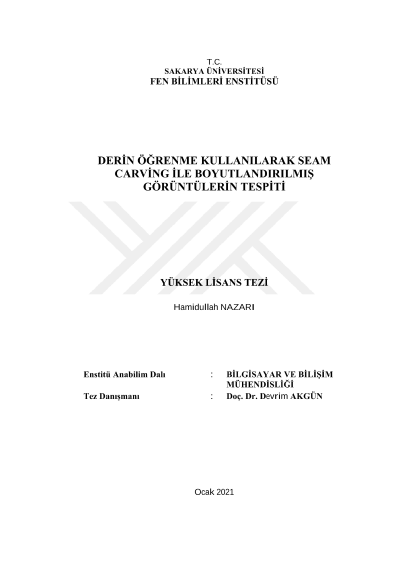 T.C.
SAKARYA ÜNİVERSİTESİ
FEN BİLİMLERİ ENSTİTÜSÜ

DERİN ÖĞRENME KULLANILARAK SEAM CARVİNG İLE BOYUTLANDIRILMIŞ GÖRÜNTÜLERİN TESPİTİ

YÜKSEK LİSANS TEZİ

Hamidullah NAZARI

Enstitü Anabilim Dalı : BİLGİSAYAR VE BİLİŞİM MÜHENDİSLİĞİ
Tez Danışmanı : Doç. Dr. Devrim AKGÜN

Ocak 2021